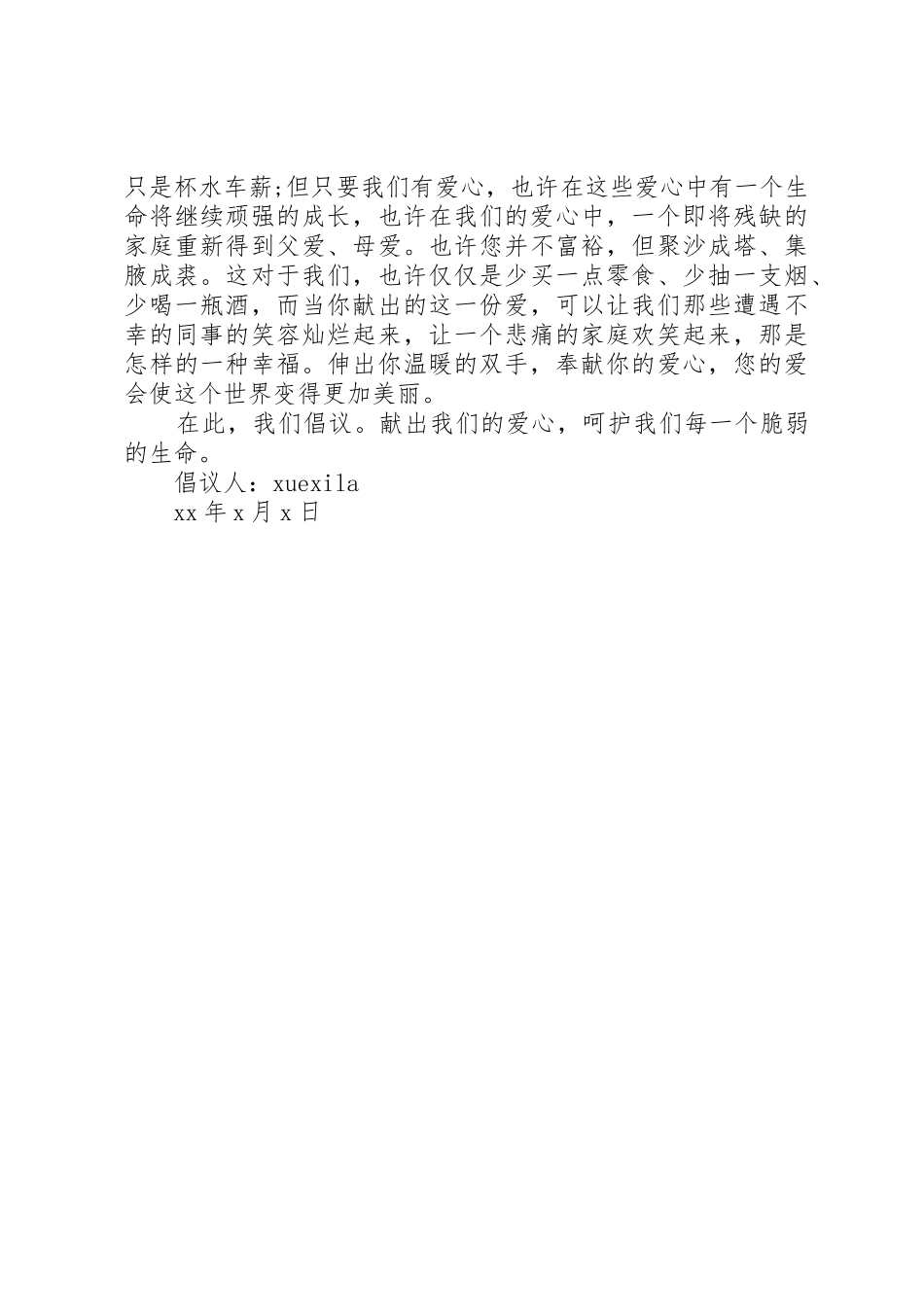 只是杯水车薪;但只要我们有爱心，也许在这些爱心中有一个生命将继续顽强的成长，也许在我们的爱心中，一个即将残缺的家庭重新得到父爱、母爱。也许您并不富裕，但聚沙成塔、集腋成裘。这对于我们，也许仅仅是少买一点零食、少抽一支烟、少喝一瓶酒，而当你献出的这一份爱，可以让我们那些遭遇不幸的同事的笑容灿烂起来，让一个悲痛的家庭欢笑起来，那是怎样的一种幸福。伸出你温暖的双手，奉献你的爱心，您的爱会使这个世界变得更加美丽。

在此，我们倡议。献出我们的爱心，呵护我们每一个脆弱的生命。

倡议人：xuexila

xx 年 x 月 x 日